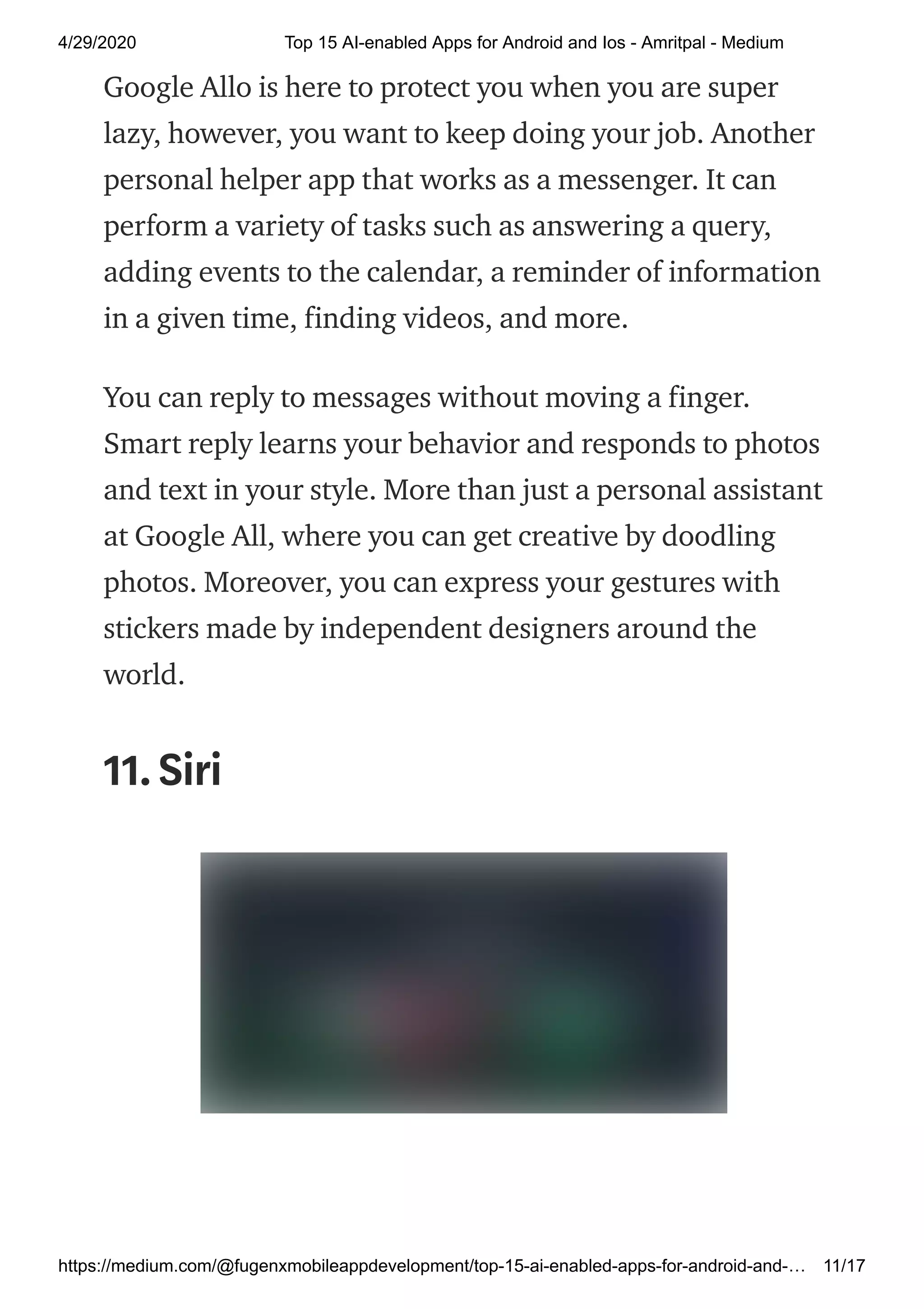 4/29/2020 Top 15 AI-enabled Apps for Android and Ios - Amritpal - Medium

Google Allo is here to protect you when you are super lazy, however, you want to keep doing your job. Another personal helper app that works as a messenger. It can perform a variety of tasks such as answering a query, adding events to the calendar, a reminder of information in a given time, finding videos, and more.

You can reply to messages without moving a finger. Smart reply learns your behavior and responds to photos and text in your style. More than just a personal assistant at Google All, where you can get creative by doodling photos. Moreover, you can express your gestures with stickers made by independent designers around the world.

11. Siri

https://medium.com/@fugenxmobileappdevelopment/top-15-ai-enabled-apps-for-android-and-… 11/17